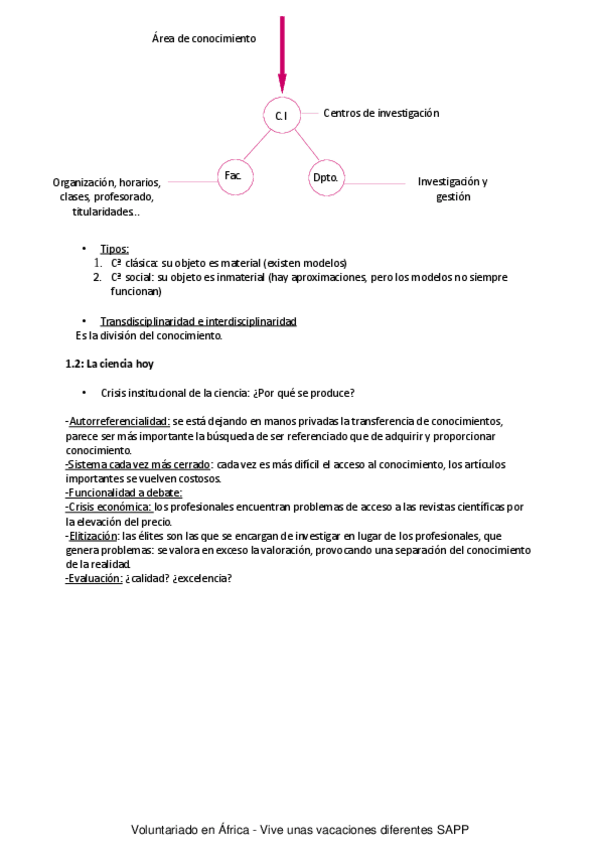 Área de conocimiento

C.I

Centros de investigación

Fac.

Dpto.

Organización, horarios, clases, profesorado, titularidades..

Investigación y gestión

• Tipos:
1. Cª clásica: su objeto es material (existen modelos)
2. Cª social: su objeto es inmaterial (hay aproximaciones, pero los modelos no siempre funcionan)

• Transdisciplinaridad e interdisciplinaridad
Es la división del conocimiento.

1.2: La ciencia hoy

• Crisis institucional de la ciencia: ¿Por qué se produce?

-Autorreferencialidad: se está dejando en manos privadas la transferencia de conocimientos, parece ser más importante la búsqueda de ser referenciado que de adquirir y proporcionar conocimiento.
-Sistema cada vez más cerrado: cada vez es más difícil el acceso al conocimiento, los artículos importantes se vuelven costosos.
-Funcionalidad a debate:
-Crisis económica: los profesionales encuentran problemas de acceso a las revistas científicas por la elevación del precio.
-Elitización: las élites son las que se encargan de investigar en lugar de los profesionales, que genera problemas: se valora en exceso la valoración, provocando una separación del conocimiento de la realidad.
-Evaluación: ¿calidad? ¿excelencia?

Voluntariado en África - Vive unas vacaciones diferentes SAPP